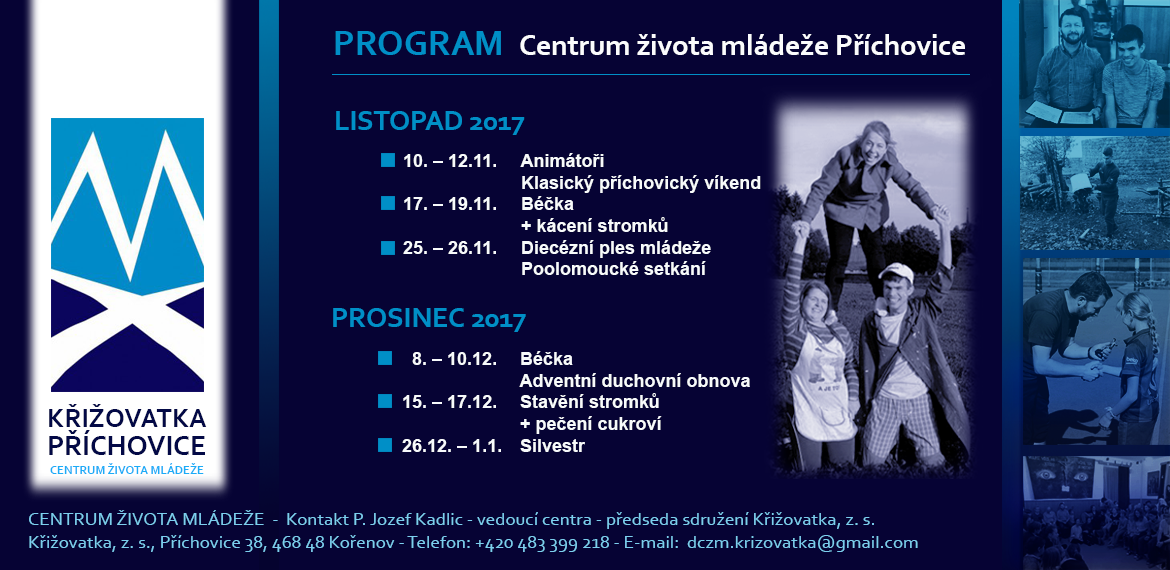 KŘIŽOVATKA PŘÍCHOVICE
CENTRUM ŽIVOTA MLÁDEŽE

PROGRAM Centrum života mládeže Příchovice

LISTOPAD 2017

10. – 12.11. Animátoři
Klasický příchovický víkend
17. – 19.11. Béčka
+ kácení stromků
25. – 26.11. Diecézní ples mládeže
Poolomoucké setkání

PROSINEC 2017

8. – 10.12. Béčka
Adventní duchovní obnova
15. – 17.12. Stavění stromků
+ pečení cukroví
26.12. – 1.1. Silvestr

CENTRUM ŽIVOTA MLÁDEŽE - Kontakt P. Jozef Kadlic - vedoucí centra - předseda sdružení Křižovatka, z. s.
Křižovatka, z. s., Příchovice 38, 468 48 Kořenov - Telefon: +420 483 399 218 - E-mail: dczm.krizovatka@gmail.com